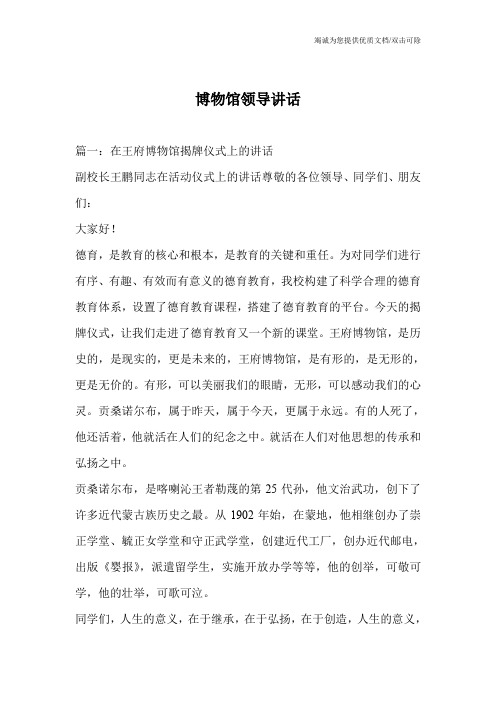 竭诚为您提供优质文档/双击可除

博物馆领导讲话

篇一：在王府博物馆揭牌仪式上的讲话

副校长王鹏同志在活动仪式上的讲话尊敬的各位领导、同学们、朋友们：

大家好！

德育，是教育的核心和根本，是教育的关键和重任。为对同学们进行有序、有趣、有效而有意义的德育教育，我校构建了科学合理的德育教育体系，设置了德育教育课程，搭建了德育教育的平台。今天的揭牌仪式，让我们走进了德育教育又一个新的课堂。王府博物馆，是历史的，是现实的，更是未来的，王府博物馆，是有形的，是无形的，更是无价的。有形，可以美丽我们的眼睛，无形，可以感动我们的心灵。贡桑诺尔布，属于昨天，属于今天，更属于永远。有的人死了，他还活着，他就活在人们的纪念之中。就活在人们对他思想的传承和弘扬之中。

贡桑诺尔布，是喀喇沁王者勒蔑的第 25 代孙，他文治武功，创下了许多近代蒙古族历史之最。从 1902 年始，在蒙地，他相继创办了崇正学堂、毓正女学堂和守正武学堂，创建近代工厂，创办近代邮电，出版《婴报》，派遣留学生，实施开放办学等等，他的创举，可敬可学，他的壮举，可歌可泣。

同学们，人生的意义，在于继承，在于弘扬，在于创造，人生的意义，